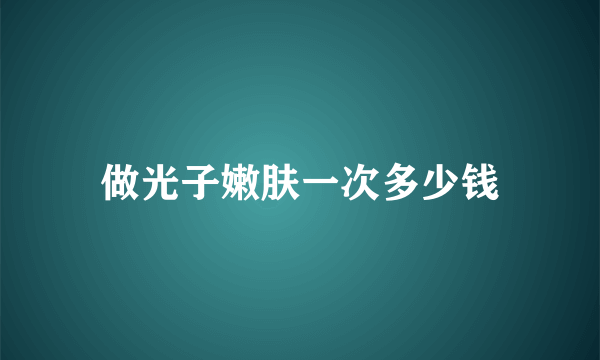 做光子嫩肤一次多少钱